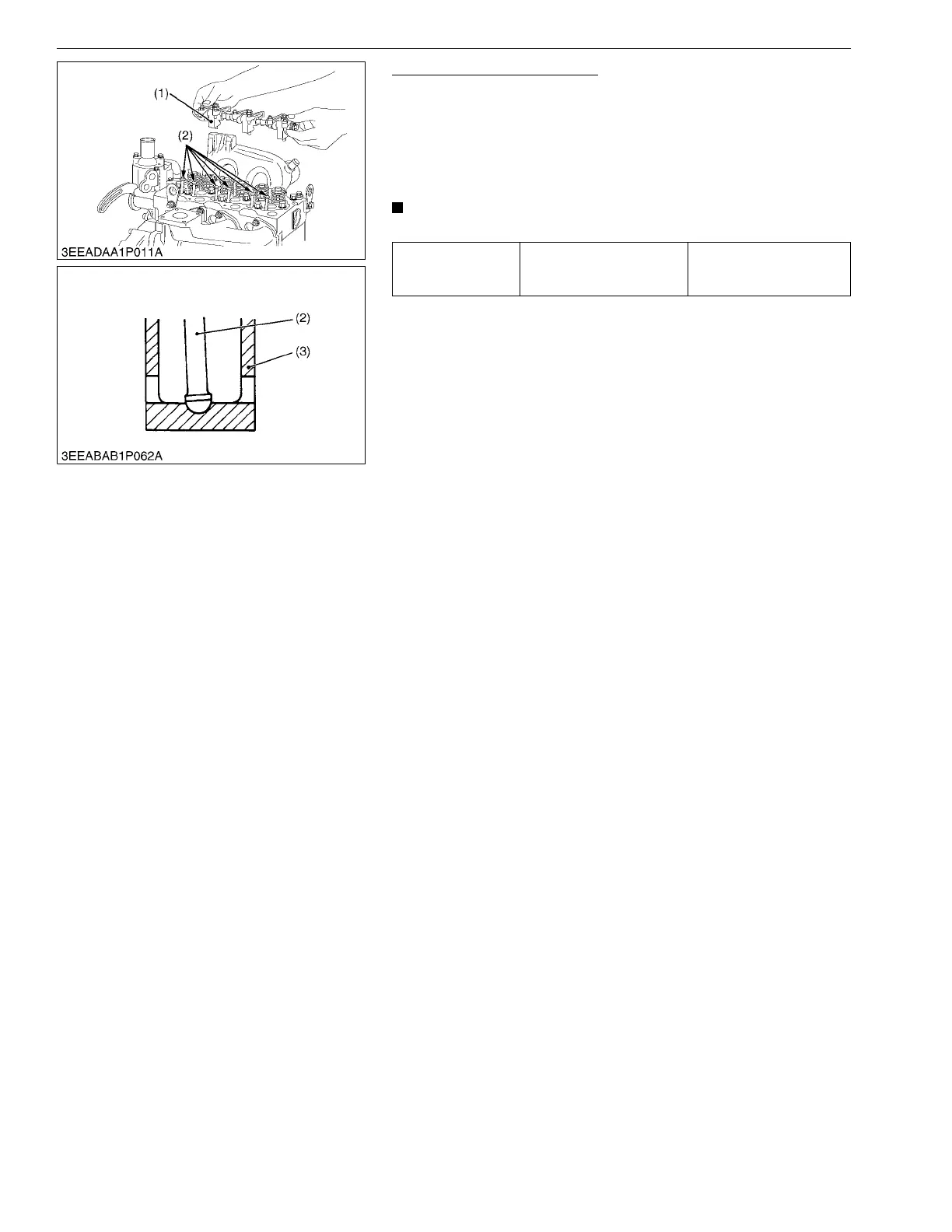 (1)

(2)

3EEADAA1P011A

(2)

(3)

3EEABAB1P062A